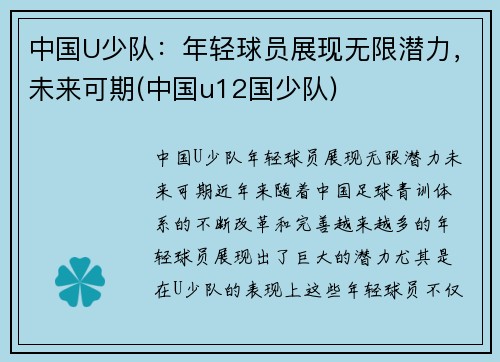 中国U少队：年轻球员展现无限潜力，未来可期(中国u12国少队)

中国U少队年轻球员展现无限潜力未来可期近年来随着中国足球青训体系的不断改革和完善越来越多的年轻球员展现出了巨大的潜力尤其是在U少队的表现上这些年轻球员不仅